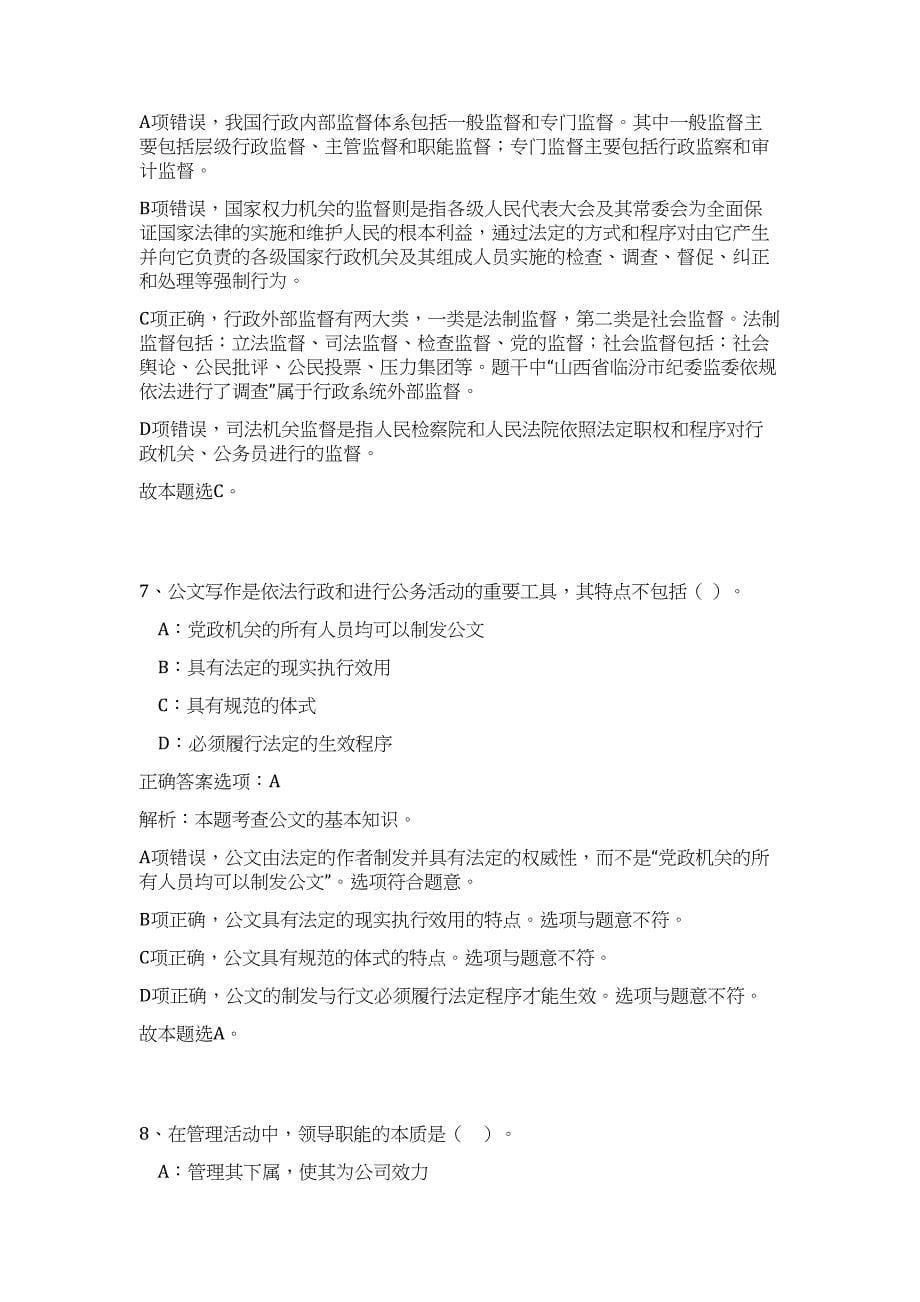 A项错误，我国行政内部监督体系包括一般监督和专门监督。其中一般监督主要包括层级行政监督、主管监督和职能监督；专门监督主要包括行政监察和审计监督。

B项错误，国家权力机关的监督则是指各级人民代表大会及其常委会为全面保证国家法律的实施和维护人民的根本利益，通过法定的方式和程序对由它产生并向它负责的各级国家行政机关及其组成人员实施的检查、调查、督促、纠正和处理等强制行为。

C项正确，行政外部监督有两大类，一类是法制监督，第二类是社会监督。法制监督包括：立法监督、司法监督、检查监督、党的监督；社会监督包括：社会舆论、公民批评、公民投票、压力集团等。题干中“山西省临汾市纪委监委依规依法进行了调查”属于行政系统外部监督。

D项错误，司法机关监督是指人民检察院和人民法院依照法定职权和程序对行政机关、公务员进行的监督。

故本题选C。

7、公文写作是依法行政和进行公务活动的重要工具，其特点不包括（ ）。

A：党政机关的所有人员均可以制发公文

B：具有法定的现实执行效用

C：具有规范的体式

D：必须履行法定的生效程序

正确答案选项：A

解析：本题考查公文的基本知识。

A项错误，公文由法定的作者制发并具有法定的权威性，而不是“党政机关的所有人员均可以制发公文”。选项符合题意。

B项正确，公文具有法定的现实执行效用的特点。选项与题意不符。

C项正确，公文具有规范的体式的特点。选项与题意不符。

D项正确，公文的制发与行文必须履行法定程序才能生效。选项与题意不符。

故本题选A。

8、在管理活动中，领导职能的本质是（ ）。

A：管理其下属，使其为公司效力